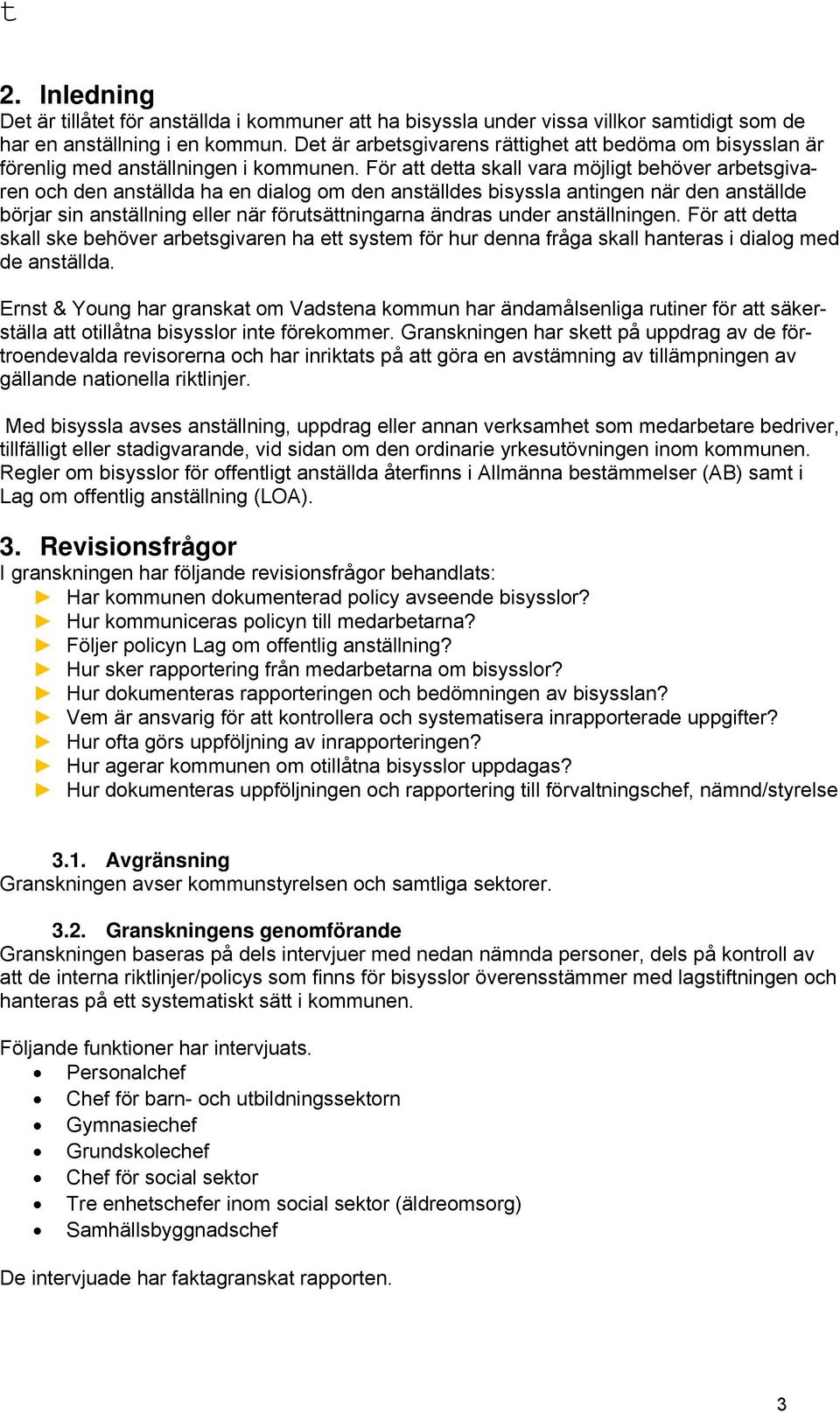 t

2. Inledning
Det är tillåtet för anställda i kommuner att ha bisyssla under vissa villkor samtidigt som de har en anställning i en kommun. Det är arbetsgivarens rättighet att bedöma om bisysslan är förenlig med anställningen i kommunen. För att detta skall vara möjligt behöver arbetsgivaren och den anställda ha en dialog om den anställdes bisyssla antingen när den anställde börjar sin anställning eller när förutsättningarna ändras under anställningen. För att detta skall ske behöver arbetsgivaren ha ett system för hur denna fråga skall hanteras i dialog med de anställda.

Ernst & Young har granskat om Vadstena kommun har ändamålsenliga rutiner för att säkerställa att otillåtna bisysslor inte förekommer. Granskningen har skett på uppdrag av de förtroendevalda revisorerna och har inriktats på att göra en avstämning av tillämpningen av gällande nationella riktlinjer.

Med bisyssla avses anställning, uppdrag eller annan verksamhet som medarbetare bedriver, tillfälligt eller stadigvarande, vid sidan om den ordinarie yrkesutövningen inom kommunen. Regler om bisysslor för offentligt anställda återfinns i Allmänna bestämmelser (AB) samt i Lag om offentlig anställning (LOA).

3. Revisionsfrågor
I granskningen har följande revisionsfrågor behandlats:
► Har kommunen dokumenterad policy avseende bisysslor?
► Hur kommuniceras policyn till medarbetarna?
► Följer policyn Lag om offentlig anställning?
► Hur sker rapportering från medarbetarna om bisysslor?
► Hur dokumenteras rapporteringen och bedömningen av bisysslan?
► Vem är ansvarig för att kontrollera och systematisera inrapporterade uppgifter?
► Hur ofta görs uppföljning av inrapporteringen?
► Hur agerar kommunen om otillåtna bisysslor uppdagas?
► Hur dokumenteras uppföljningen och rapportering till förvaltningschef, nämnd/styrelse

3.1. Avgränsning
Granskningen avser kommunstyrelsen och samtliga sektorer.

3.2. Granskningens genomförande
Granskningen baseras på dels intervjuer med nedan nämnda personer, dels på kontroll av att de interna riktlinjer/policys som finns för bisysslor överensstämmer med lagstiftningen och hanteras på ett systematiskt sätt i kommunen.

Följande funktioner har intervjuats.
• Personalchef
• Chef för barn- och utbildningssektorn
• Gymnasiechef
• Grundskolechef
• Chef för social sektor
• Tre enhetschefer inom social sektor (äldreomsorg)
• Samhällsbyggnadschef

De intervjuade har faktagranskat rapporten.

3